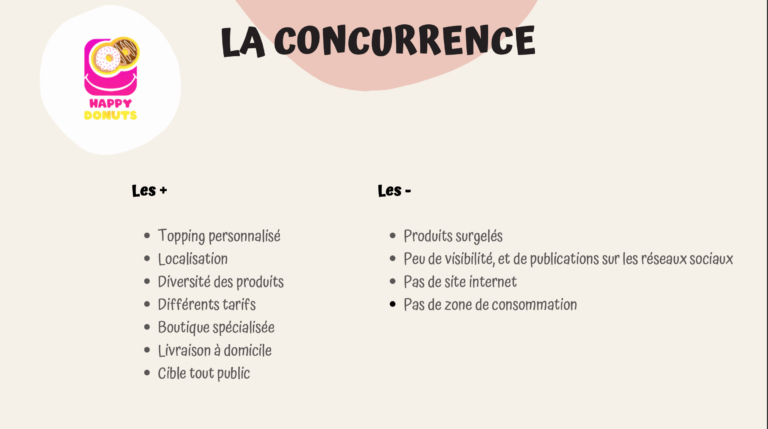 HAPPY DONUTS

LA CONCURRENCE

Les +

- Topping personnalisé
- Localisation
- Diversité des produits
- Différents tarifs
- Boutique spécialisée
- Livraison à domicile
- Cible tout public

Les -

- Produits surgelés
- Peu de visibilité, et de publications sur les réseaux sociaux
- Pas de site internet
- Pas de zone de consommation